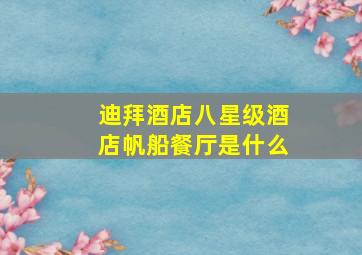 迪拜酒店八星级酒店帆船餐厅是什么